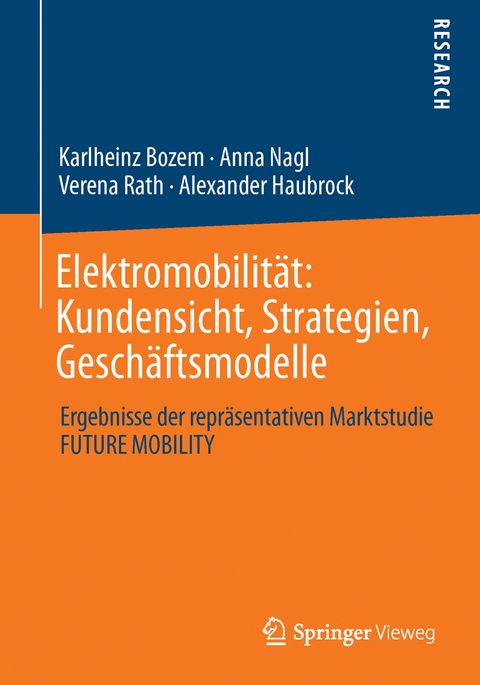 RESEARCH

Karlheinz Bozem · Anna Nagl
Verena Rath · Alexander Haubrock

Elektromobilität: Kundensicht, Strategien, Geschäftsmodelle

Ergebnisse der repräsentativen Marktstudie FUTURE MOBILITY

Springer Vieweg